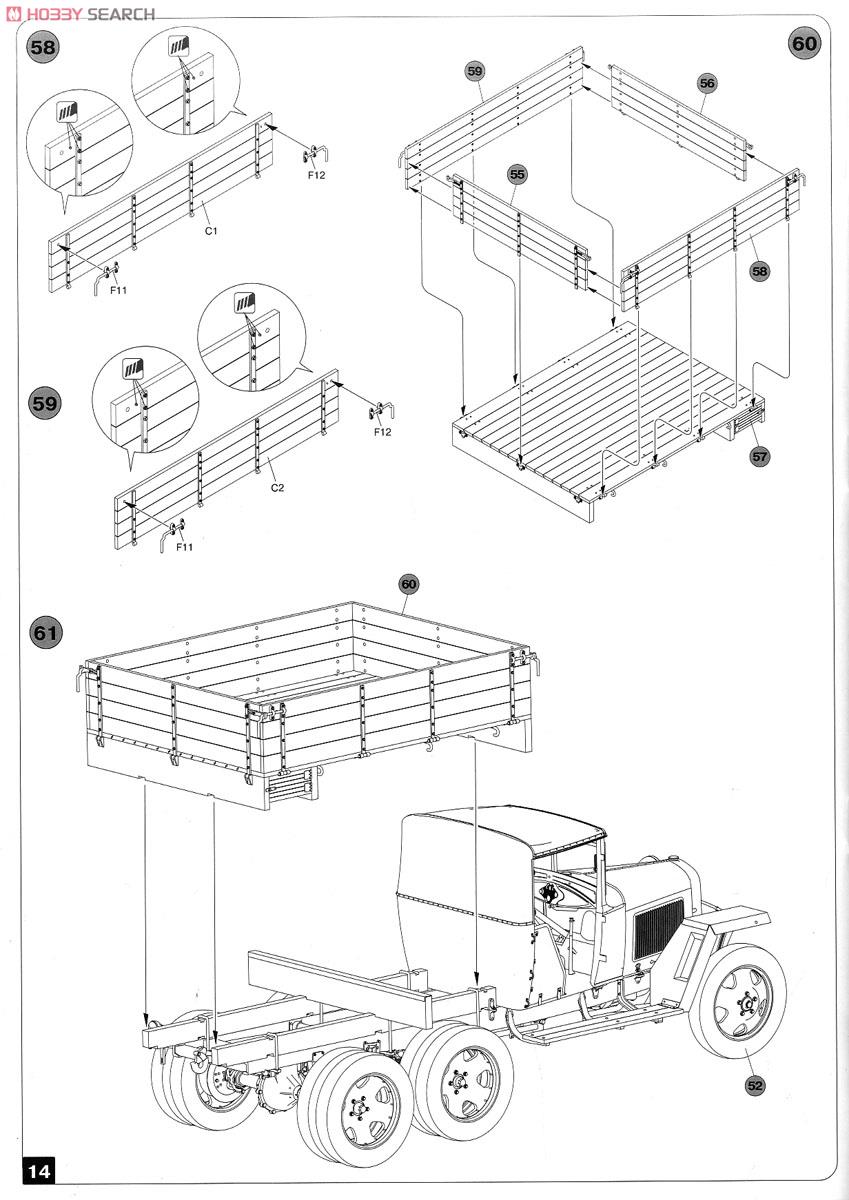 HOBBY SEARCH

58

F12

C1

F11

59

F12

C2

F11

60

59

56

55

58

57

61

60

52

14